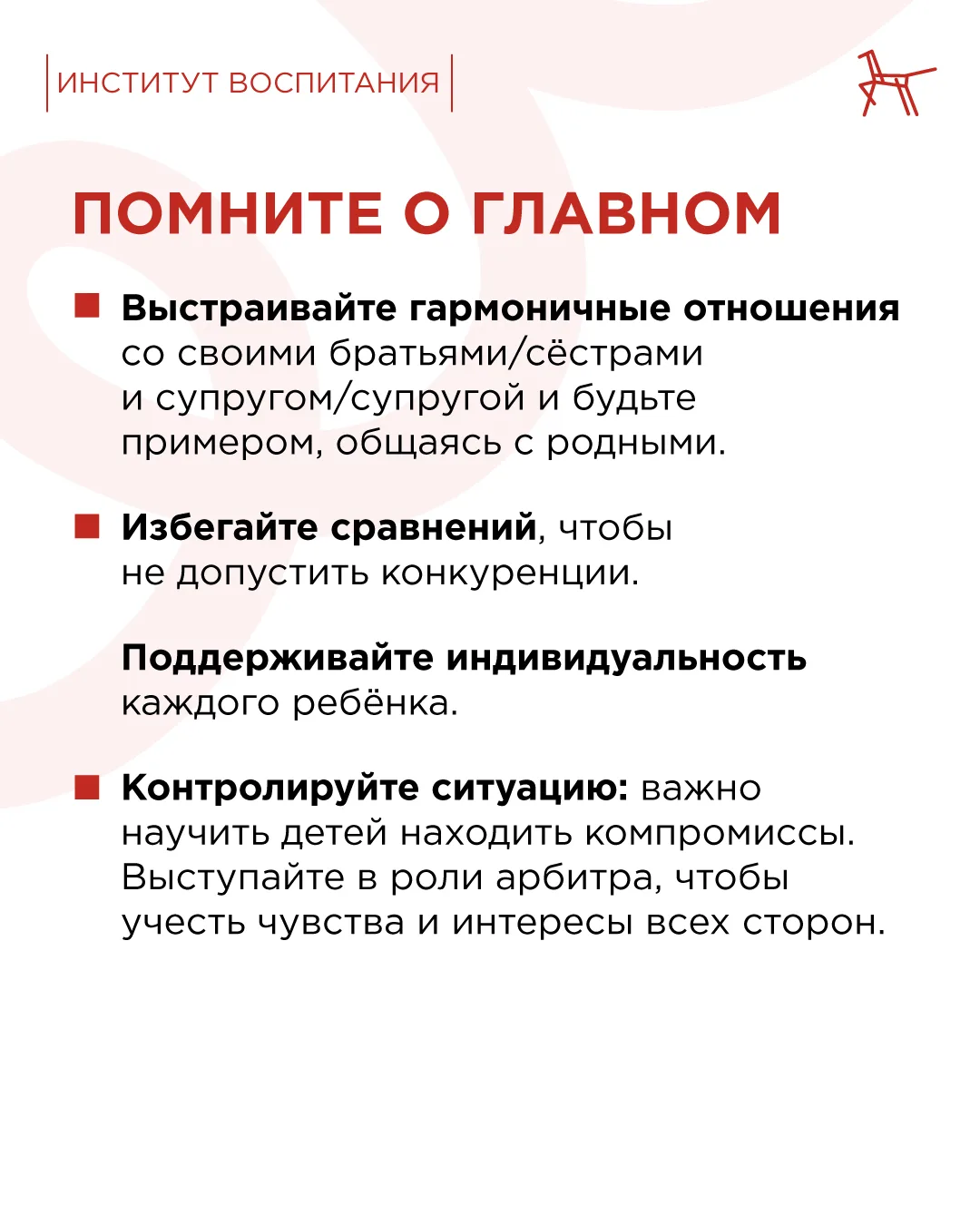 ИНСТИТУТ ВОСПИТАНИЯ

ПОМНИТЕ О ГЛАВНОМ

Выстраивайте гармоничные отношения со своими братьями/сёстрами и супругом/супругой и будьте примером, общаясь с родными.

Избегайте сравнений, чтобы не допустить конкуренции.

Поддерживайте индивидуальность каждого ребёнка.

Контролируйте ситуацию: важно научить детей находить компромиссы. Выступайте в роли арбитра, чтобы учесть чувства и интересы всех сторон.